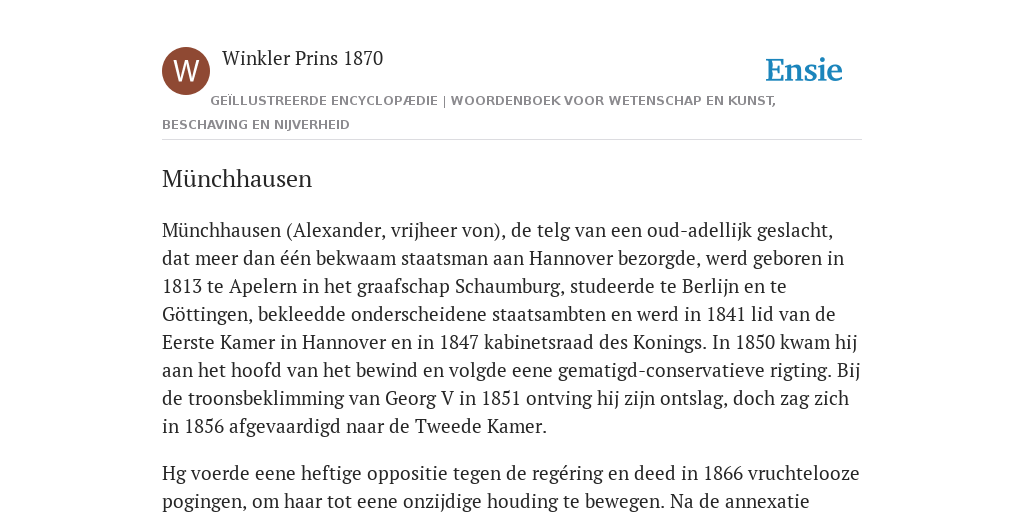 W

Winkler Prins 1870

Ensie

GEÏLLUSTREERDE ENCYCLOPÆDIE | WOORDENBOEK VOOR WETENSCHAP EN KUNST, BESCHAVING EN NIJVERHEID

Münchhausen

Münchhausen (Alexander, vrijheer von), de telg van een oud-adellijk geslacht, dat meer dan één bekwaam staatsman aan Hannover bezorgde, werd geboren in 1813 te Apelern in het graafschap Schaumburg, studeerde te Berlijn en te Göttingen, bekleedde onderscheidene staatsambten en werd in 1841 lid van de Eerste Kamer in Hannover en in 1847 kabinetsraad des Konings. In 1850 kwam hij aan het hoofd van het bewind en volgde eene gematigd-conservatieve rigting. Bij de troonsbeklimming van Georg V in 1851 ontving hij zijn ontslag, doch zag zich in 1856 afgevaardigd naar de Tweede Kamer.

Hg voerde eene heftige oppositie tegen de regéring en deed in 1866 vruchtelooze pogingen, om haar tot eene onzijdige houding te bewegen. Na de annexatie